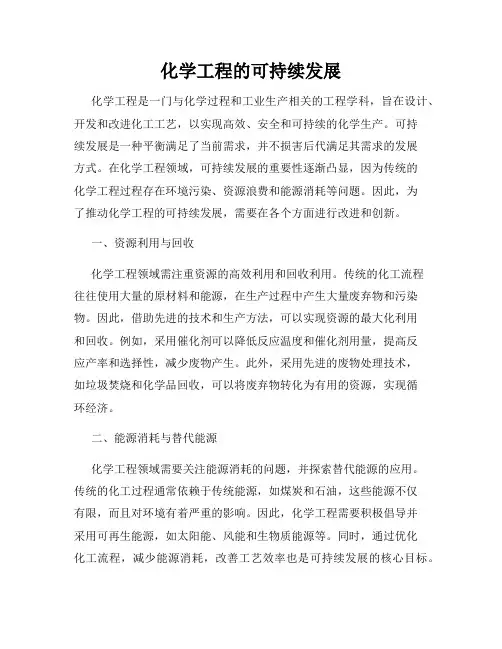 化学工程的可持续发展

化学工程是一门与化学过程和工业生产相关的工程学科，旨在设计、开发和改进化工工艺，以实现高效、安全和可持续的化学生产。可持续发展是一种平衡满足了当前需求，并不损害后代满足其需求的发展方式。在化学工程领域，可持续发展的重要性逐渐凸显，因为传统的化学工程过程存在环境污染、资源浪费和能源消耗等问题。因此，为了推动化学工程的可持续发展，需要在各个方面进行改进和创新。

一、资源利用与回收

化学工程领域需注重资源的高效利用和回收利用。传统的化工流程往往使用大量的原材料和能源，在生产过程中产生大量废弃物和污染物。因此，借助先进的技术和生产方法，可以实现资源的最大化利用和回收。例如，采用催化剂可以降低反应温度和催化剂用量，提高反应产率和选择性，减少废物产生。此外，采用先进的废物处理技术，如垃圾焚烧和化学品回收，可以将废弃物转化为有用的资源，实现循环经济。

二、能源消耗与替代能源

化学工程领域需要关注能源消耗的问题，并探索替代能源的应用。传统的化工过程通常依赖于传统能源，如煤炭和石油，这些能源不仅有限，而且对环境有着严重的影响。因此，化学工程需要积极倡导并采用可再生能源，如太阳能、风能和生物质能源等。同时，通过优化化工流程，减少能源消耗，改善工艺效率也是可持续发展的核心目标。